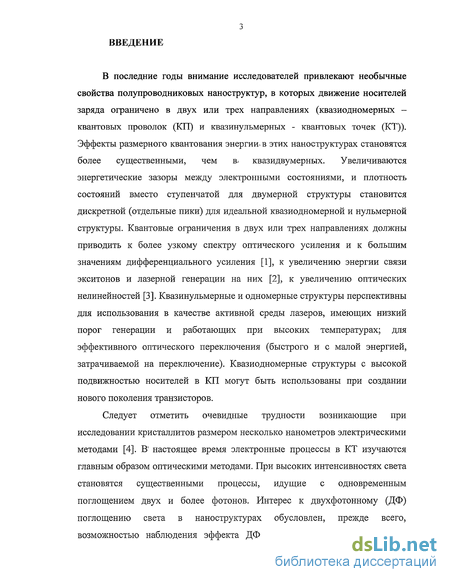 3

ВВЕДЕНИЕ

В последние годы внимание исследователей привлекают необычные свойства полупроводниковых наноструктур, в которых движение носителей заряда ограничено в двух или трех направлениях (квазиодномерных – квантовых проволок (КП) и квазинульмерных - квантовых точек (КТ)). Эффекты размерного квантования энергии в этих наноструктурах становятся более существенными, чем в квазидвумерных. Увеличиваются энергетические зазоры между электронными состояниями, и плотность состояний вместо ступенчатой для двумерной структуры становится дискретной (отдельные пики) для идеальной квазиодномерной и нульмерной структуры. Квантовые ограничения в двух или трех направлениях должны приводить к более узкому спектру оптического усиления и к большим значениям дифференциального усиления [1], к увеличению энергии связи экситонов и лазерной генерации на них [2], к увеличению оптических нелинейностей [3]. Квазинульмерные и одномерные структуры перспективны для использования в качестве активной среды лазеров, имеющих низкий порог генерации и работающих при высоких температурах; для эффективного оптического переключения (быстрого и с малой энергией, затрачиваемой на переключение). Квазиодномерные структуры с высокой подвижностью носителей в КП могут быть использованы при создании нового поколения транзисторов.

Следует отметить очевидные трудности возникающие при исследовании кристаллитов размером несколько нанометров электрическими методами [4]. В настоящее время электронные процессы в КТ изучаются главным образом оптическими методами. При высоких интенсивностях света становятся существенными процессы, идущие с одновременным поглощением двух и более фотонов. Интерес к двухфотонному (ДФ) поглощению света в наноструктурах обусловлен, прежде всего, возможностью наблюдения эффекта ДФ

dsLib.net
библиотека диссертаций